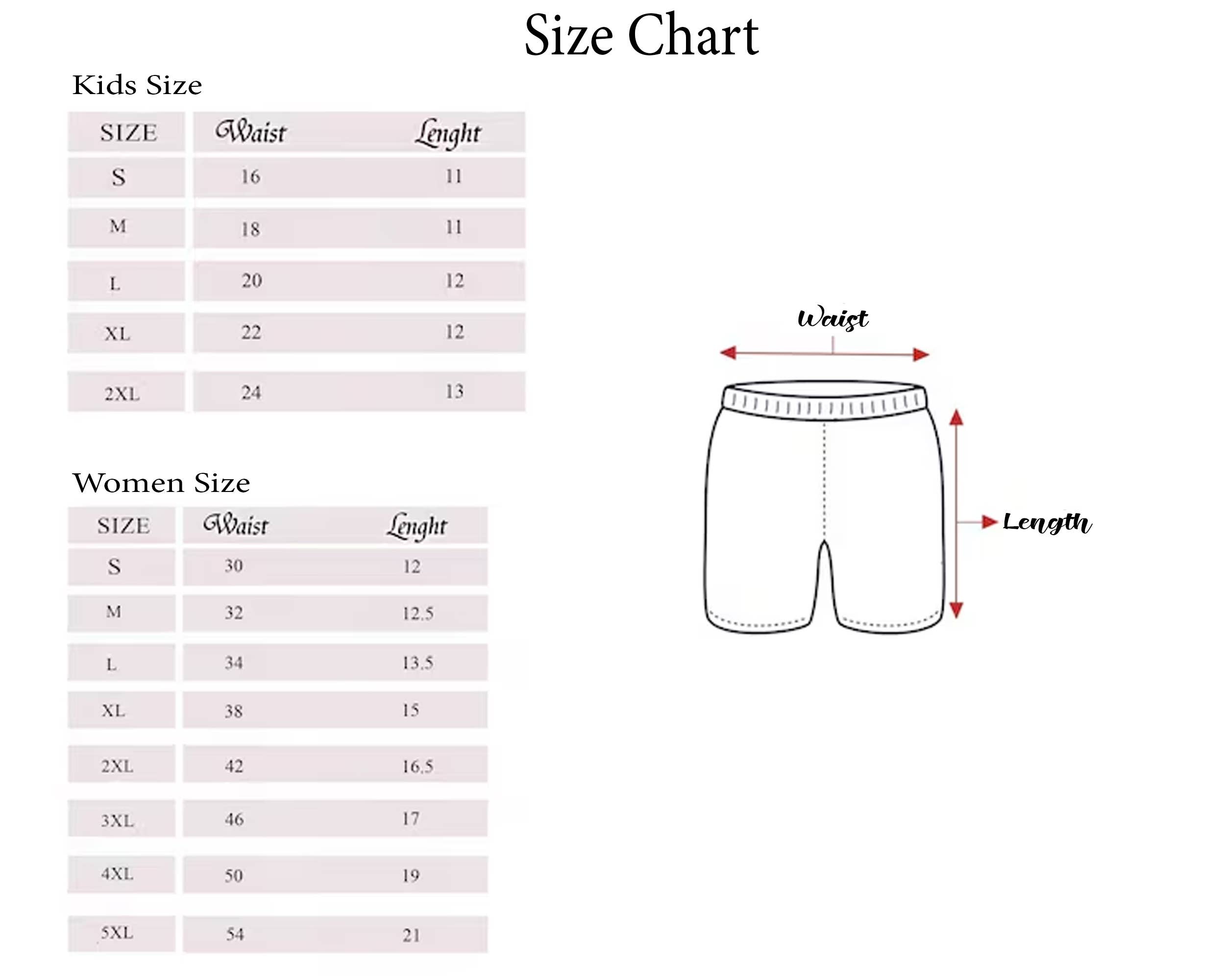 Size Chart

Kids Size

| SIZE | Waist | Lenght |
|---|---|---|
| S | 16 | 11 |
| M | 18 | 11 |
| L | 20 | 12 |
| XL | 22 | 12 |
| 2XL | 24 | 13 |

Women Size

| SIZE | Waist | Lenght |
|---|---|---|
| S | 30 | 12 |
| M | 32 | 12.5 |
| L | 34 | 13.5 |
| XL | 38 | 15 |
| 2XL | 42 | 16.5 |
| 3XL | 46 | 17 |
| 4XL | 50 | 19 |
| 5XL | 54 | 21 |

Waist

Length